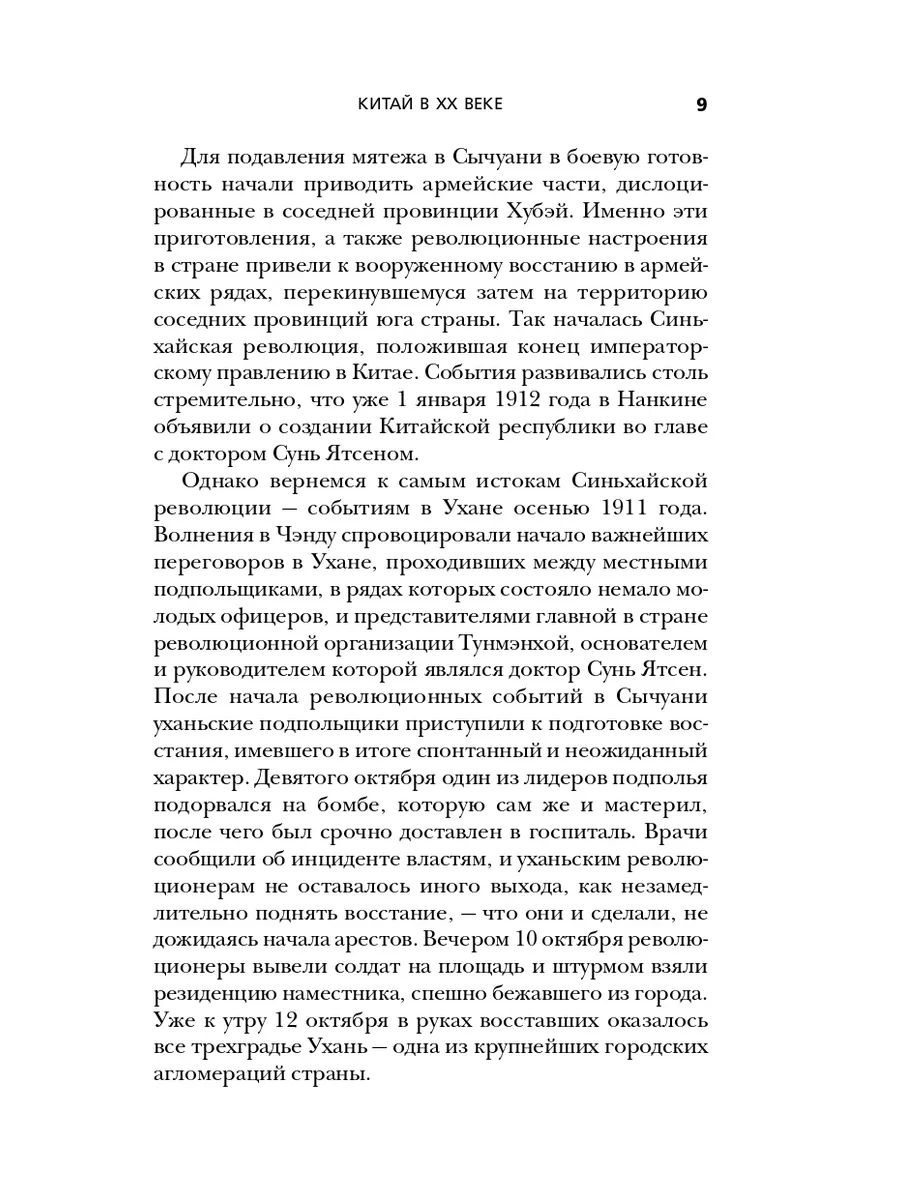 КИТАЙ В XX ВЕКЕ 9

Для подавления мятежа в Сычуани в боевую готовность начали приводить армейские части, дислоцированные в соседней провинции Хубэй. Именно эти приготовления, а также революционные настроения в стране привели к вооруженному восстанию в армейских рядах, перекинувшемуся затем на территорию соседних провинций юга страны. Так началась Синьхайская революция, положившая конец императорскому правлению в Китае. События развивались столь стремительно, что уже 1 января 1912 года в Нанкине объявили о создании Китайской республики во главе с доктором Сунь Ятсеном.

Однако вернемся к самым истокам Синьхайской революции — событиям в Ухане осенью 1911 года. Волнения в Чэнду спровоцировали начало важнейших переговоров в Ухане, проходивших между местными подпольщиками, в рядах которых состояло немало молодых офицеров, и представителями главной в стране революционной организации Тунмэнхой, основателем и руководителем которой являлся доктор Сунь Ятсен. После начала революционных событий в Сычуани уханьские подпольщики приступили к подготовке восстания, имевшего в итоге спонтанный и неожиданный характер. Девятого октября один из лидеров подполья подорвался на бомбе, которую сам же и мастерил, после чего был срочно доставлен в госпиталь. Врачи сообщили об инциденте властям, и уханьским революционерам не оставалось иного выхода, как незамедлительно поднять восстание, — что они и сделали, не дожидаясь начала арестов. Вечером 10 октября революционеры вывели солдат на площадь и штурмом взяли резиденцию наместника, спешно бежавшего из города. Уже к утру 12 октября в руках восставших оказалось все трехградье Ухань — одна из крупнейших городских агломераций страны.